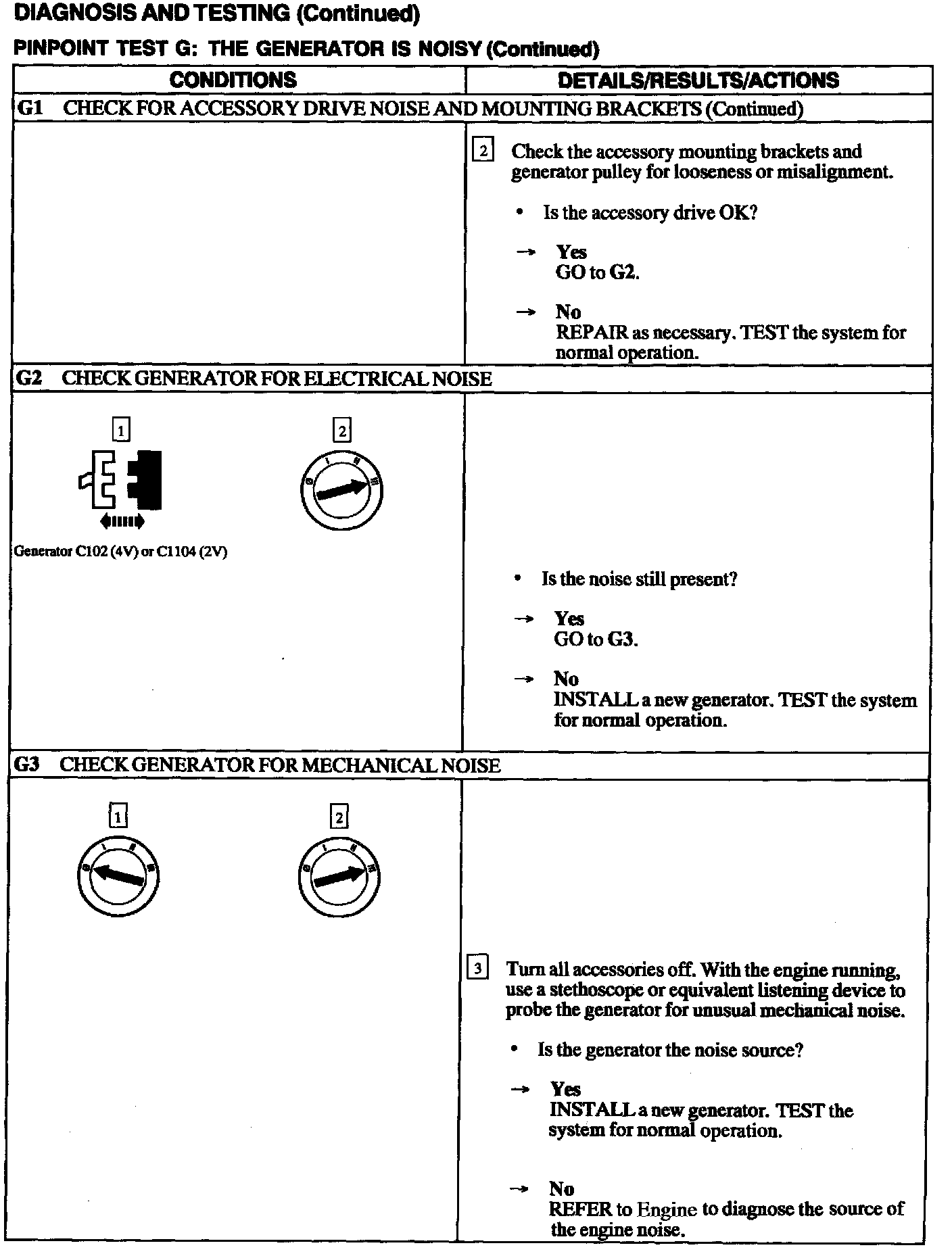 DIAGNOSIS AND TESTING (Continued)

PINPOINT TEST G: THE GENERATOR IS NOISY (Continued)

| CONDITIONS | DETAILS/RESULTS/ACTIONS |
|---|---|
| G1 CHECK FOR ACCESSORY DRIVE NOISE AND MOUNTING BRACKETS (Continued) | |
| | 2 Check the accessory mounting brackets and generator pulley for looseness or misalignment. • Is the accessory drive OK? → Yes GO to G2. → No REPAIR as necessary. TEST the system for normal operation. |
| G2 CHECK GENERATOR FOR ELECTRICAL NOISE | |
| 1 2 Generator C102 (4V) or C1104 (2V) | • Is the noise still present? → Yes GO to G3. → No INSTALL a new generator. TEST the system for normal operation. |
| G3 CHECK GENERATOR FOR MECHANICAL NOISE | |
| 1 2 | 3 Turn all accessories off. With the engine running, use a stethoscope or equivalent listening device to probe the generator for unusual mechanical noise. • Is the generator the noise source? → Yes INSTALL a new generator. TEST the system for normal operation. → No REFER to Engine to diagnose the source of the engine noise. |